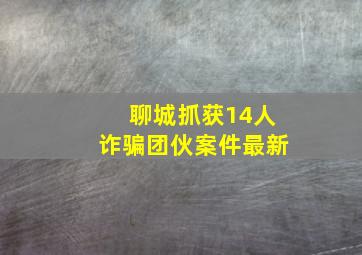 聊城抓获14人
诈骗团伙案件最新